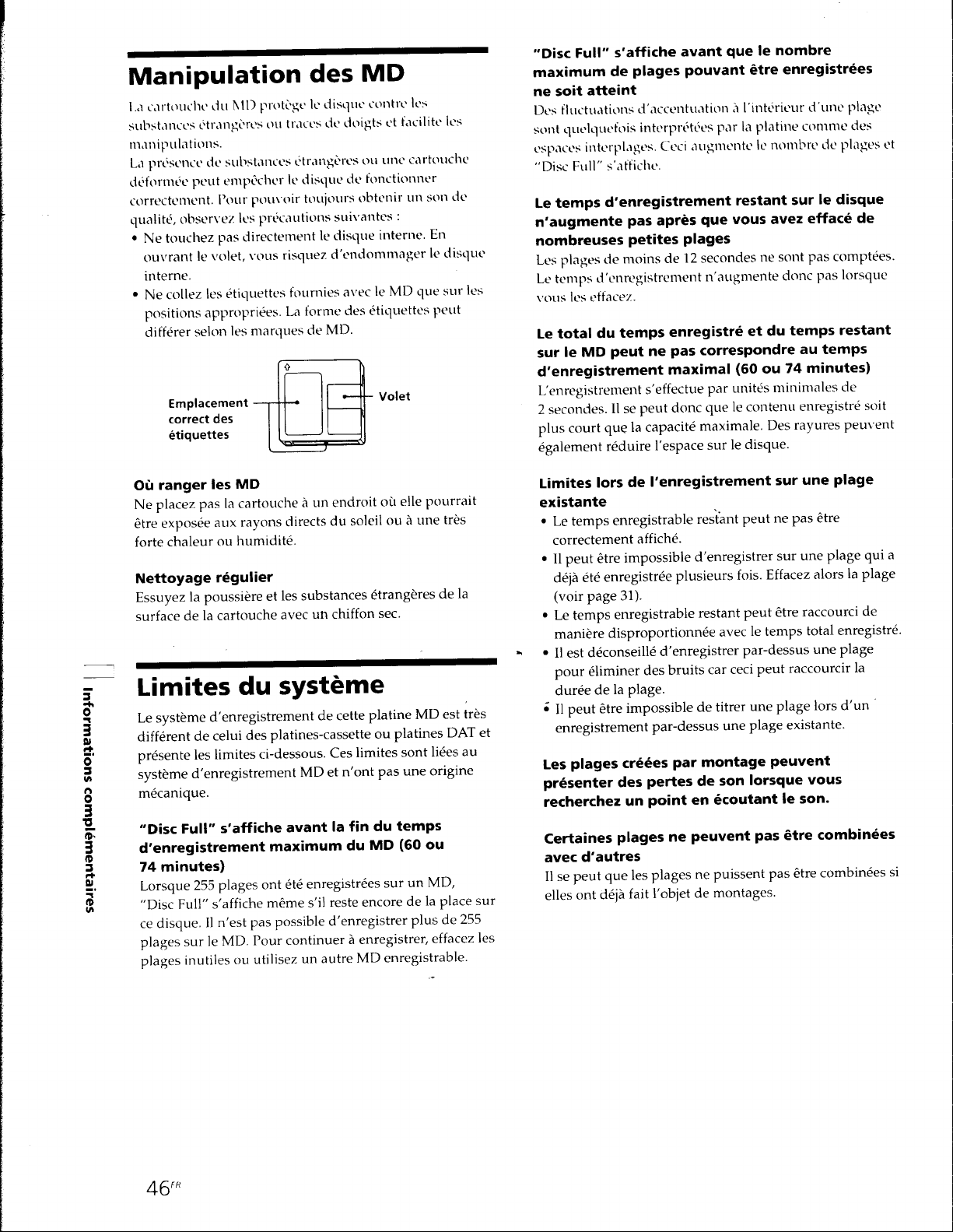 Manipulation des MD

La cartouche du MD protège le disque contre les substances étrangères ou traces de doigts et facilite les manipulations.
La présence de substances étrangères ou une cartouche déformée peut empêcher le disque de fonctionner correctement. Pour pouvoir toujours obtenir un son de qualité, observez les précautions suivantes :
• Ne touchez pas directement le disque interne. En ouvrant le volet, vous risquez d'endommager le disque interne.
• Ne collez les étiquettes fournies avec le MD que sur les positions appropriées. La forme des étiquettes peut différer selon les marques de MD.

Emplacement correct des étiquettes

Volet

Où ranger les MD
Ne placez pas la cartouche à un endroit où elle pourrait être exposée aux rayons directs du soleil ou à une très forte chaleur ou humidité.

Nettoyage régulier
Essuyez la poussière et les substances étrangères de la surface de la cartouche avec un chiffon sec.

Limites du système

Le système d'enregistrement de cette platine MD est très différent de celui des platines-cassette ou platines DAT et présente les limites ci-dessous. Ces limites sont liées au système d'enregistrement MD et n'ont pas une origine mécanique.

"Disc Full" s'affiche avant la fin du temps d'enregistrement maximum du MD (60 ou 74 minutes)
Lorsque 255 plages ont été enregistrées sur un MD, "Disc Full" s'affiche même s'il reste encore de la place sur ce disque. Il n'est pas possible d'enregistrer plus de 255 plages sur le MD. Pour continuer à enregistrer, effacez les plages inutiles ou utilisez un autre MD enregistrable.

"Disc Full" s'affiche avant que le nombre maximum de plages pouvant être enregistrées ne soit atteint
Des fluctuations d'accentuation à l'intérieur d'une plage sont quelquefois interprétées par la platine comme des espaces interplages. Ceci augmente le nombre de plages et "Disc Full" s'affiche.

Le temps d'enregistrement restant sur le disque n'augmente pas après que vous avez effacé de nombreuses petites plages
Les plages de moins de 12 secondes ne sont pas comptées. Le temps d'enregistrement n'augmente donc pas lorsque vous les effacez.

Le total du temps enregistré et du temps restant sur le MD peut ne pas correspondre au temps d'enregistrement maximal (60 ou 74 minutes)
L'enregistrement s'effectue par unités minimales de 2 secondes. Il se peut donc que le contenu enregistré soit plus court que la capacité maximale. Des rayures peuvent également réduire l'espace sur le disque.

Limites lors de l'enregistrement sur une plage existante
• Le temps enregistrable restant peut ne pas être correctement affiché.
• Il peut être impossible d'enregistrer sur une plage qui a déjà été enregistrée plusieurs fois. Effacez alors la plage (voir page 31).
• Le temps enregistrable restant peut être raccourci de manière disproportionnée avec le temps total enregistré.
• Il est déconseillé d'enregistrer par-dessus une plage pour éliminer des bruits car ceci peut raccourcir la durée de la plage.
• Il peut être impossible de titrer une plage lors d'un enregistrement par-dessus une plage existante.

Les plages créées par montage peuvent présenter des pertes de son lorsque vous recherchez un point en écoutant le son.

Certaines plages ne peuvent pas être combinées avec d'autres
Il se peut que les plages ne puissent pas être combinées si elles ont déjà fait l'objet de montages.

Informations complémentaires

46FR